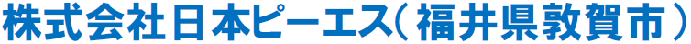 株式会社日本ピーエス(福井県敦賀市)